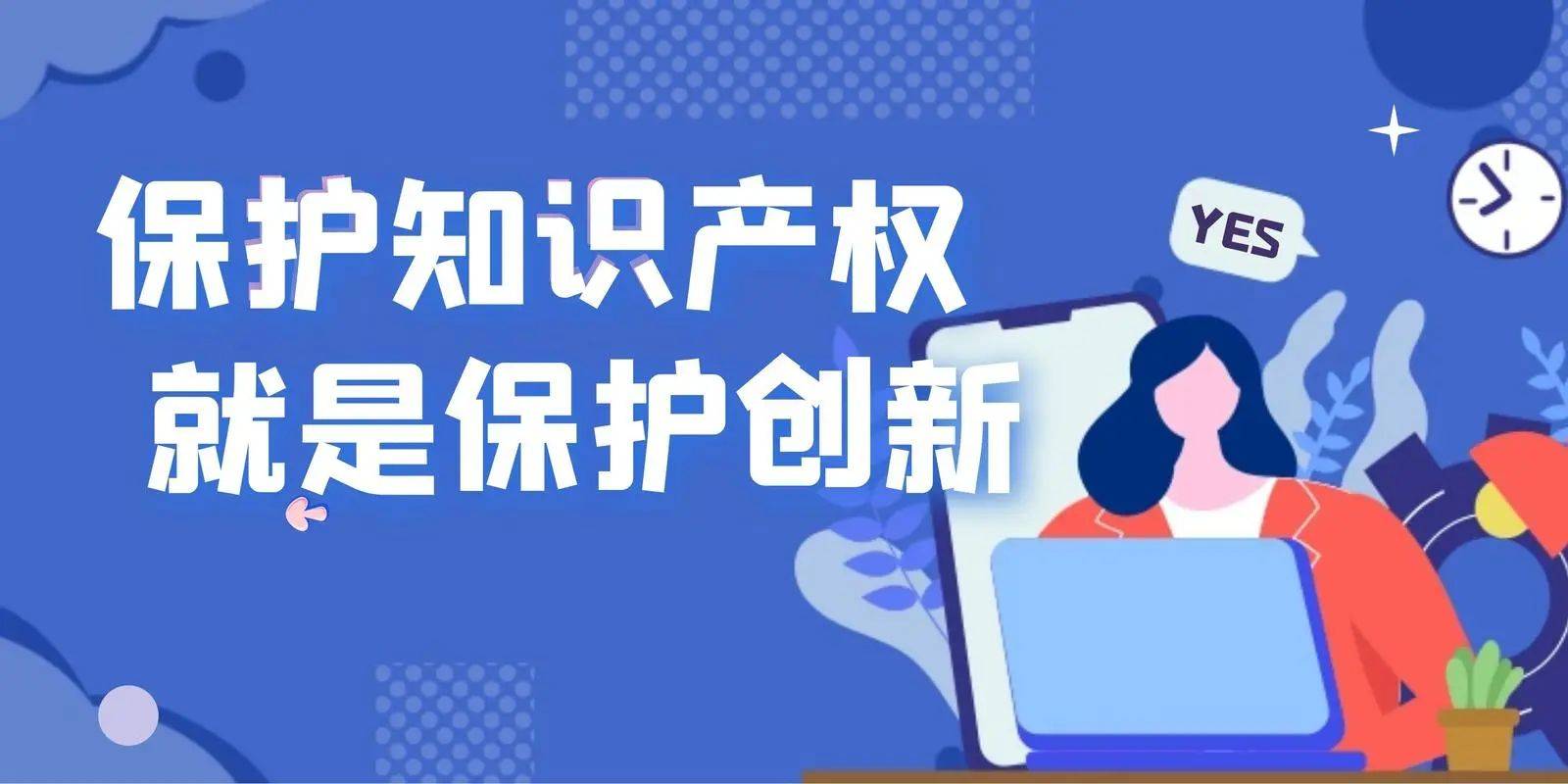 保护知识产权
就是保护创新

YES